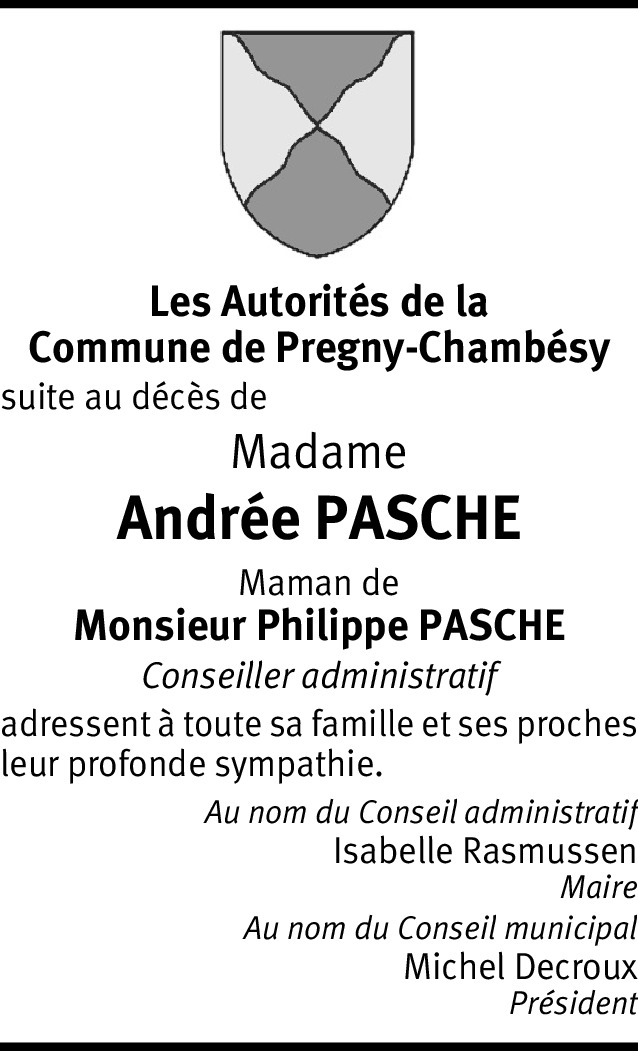 Les Autorités de la
Commune de Pregny-Chambésy
suite au décès de

Madame
Andrée PASCHE
Maman de
Monsieur Philippe PASCHE
Conseiller administratif

adressent à toute sa famille et ses proches leur profonde sympathie.

Au nom du Conseil administratif
Isabelle Rasmussen
Maire
Au nom du Conseil municipal
Michel Decroux
Président